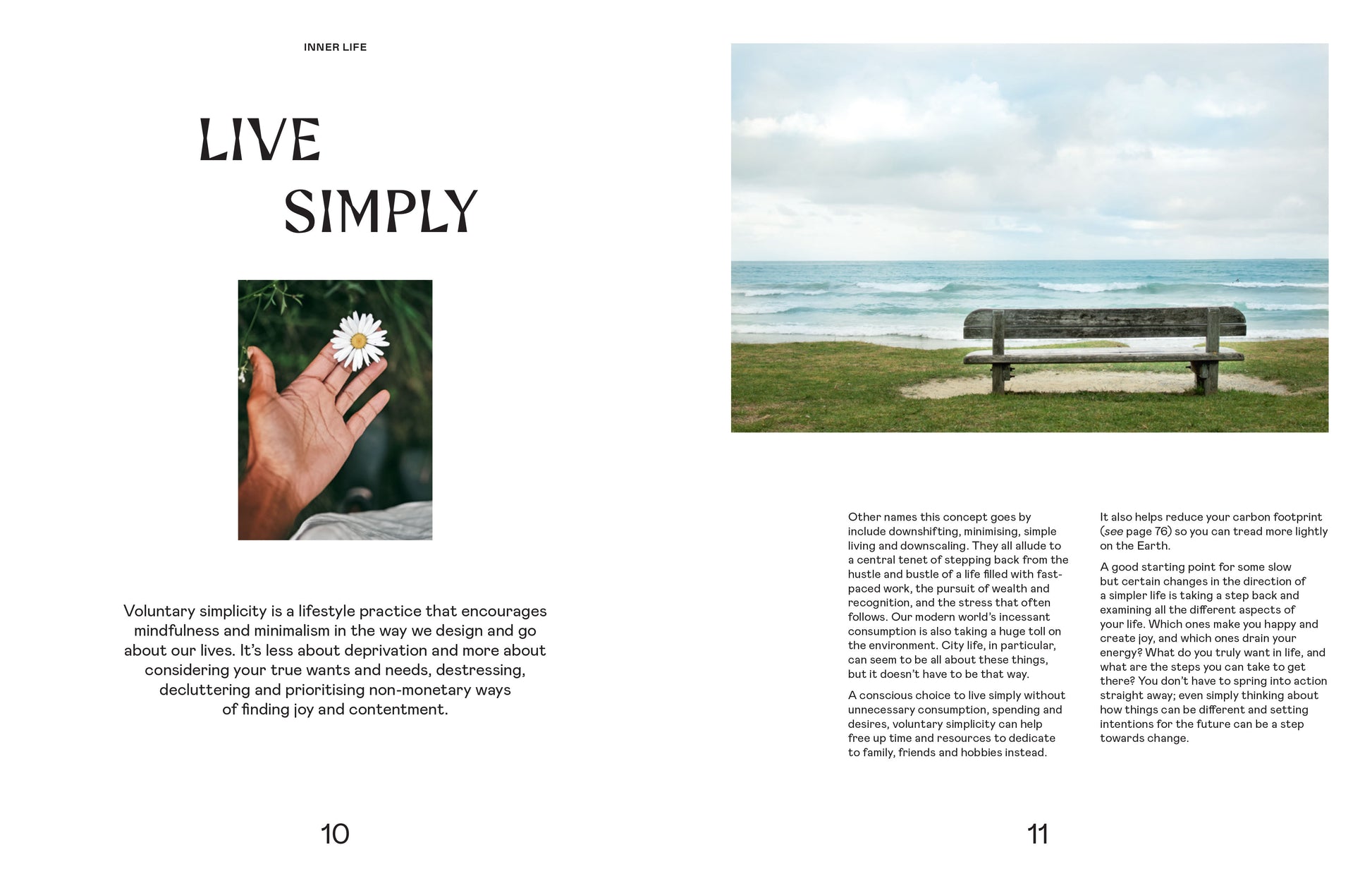 INNER LIFE

LIVE SIMPLY

Voluntary simplicity is a lifestyle practice that encourages mindfulness and minimalism in the way we design and go about our lives. It's less about deprivation and more about considering your true wants and needs, destressing, decluttering and prioritising non-monetary ways of finding joy and contentment.

10

Other names this concept goes by include downshifting, minimising, simple living and downscaling. They all allude to a central tenet of stepping back from the hustle and bustle of a life filled with fast-paced work, the pursuit of wealth and recognition, and the stress that often follows. Our modern world's incessant consumption is also taking a huge toll on the environment. City life, in particular, can seem to be all about these things, but it doesn't have to be that way.

A conscious choice to live simply without unnecessary consumption, spending and desires, voluntary simplicity can help free up time and resources to dedicate to family, friends and hobbies instead.

It also helps reduce your carbon footprint (see page 76) so you can tread more lightly on the Earth.

A good starting point for some slow but certain changes in the direction of a simpler life is taking a step back and examining all the different aspects of your life. Which ones make you happy and create joy, and which ones drain your energy? What do you truly want in life, and what are the steps you can take to get there? You don't have to spring into action straight away; even simply thinking about how things can be different and setting intentions for the future can be a step towards change.

11